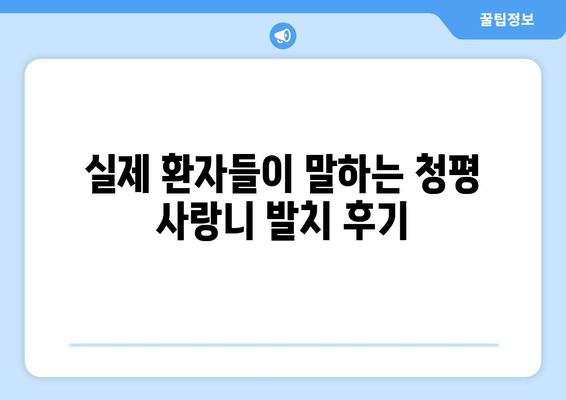 꿀팁정보

실제 환자들이 말하는 청평 사랑니 발치 후기